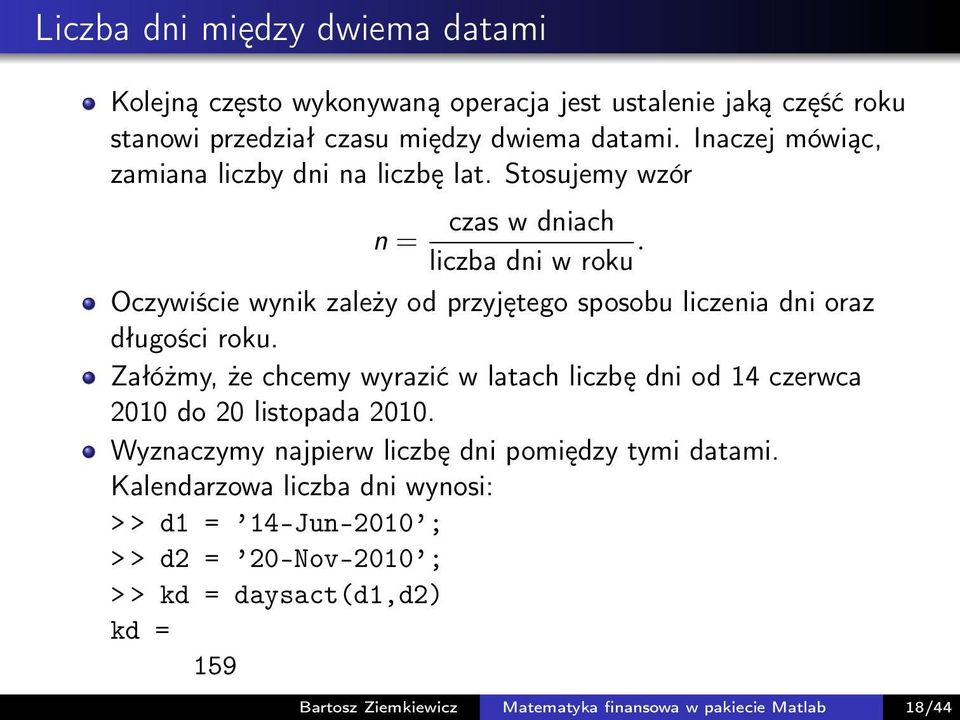 Liczba dni między dwiema datami

Kolejną często wykonywaną operacja jest ustalenie jaką część roku stanowi przedział czasu między dwiema datami. Inaczej mówiąc, zamiana liczby dni na liczbę lat. Stosujemy wzór

$n = \frac{\text{czas w dniach}}{\text{liczba dni w roku}}.$

Oczywiście wynik zależy od przyjętego sposobu liczenia dni oraz długości roku.

Załóżmy, że chcemy wyrazić w latach liczbę dni od 14 czerwca 2010 do 20 listopada 2010.

Wyznaczymy najpierw liczbę dni pomiędzy tymi datami. Kalendarzowa liczba dni wynosi:
>> d1 = '14-Jun-2010';
>> d2 = '20-Nov-2010';
>> kd = daysact(d1,d2)
kd =
159

Bartosz Ziemkiewicz Matematyka finansowa w pakiecie Matlab 18/44